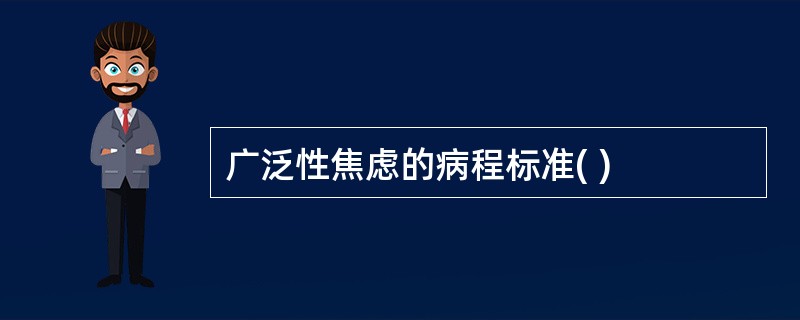 广泛性焦虑的病程标准( )